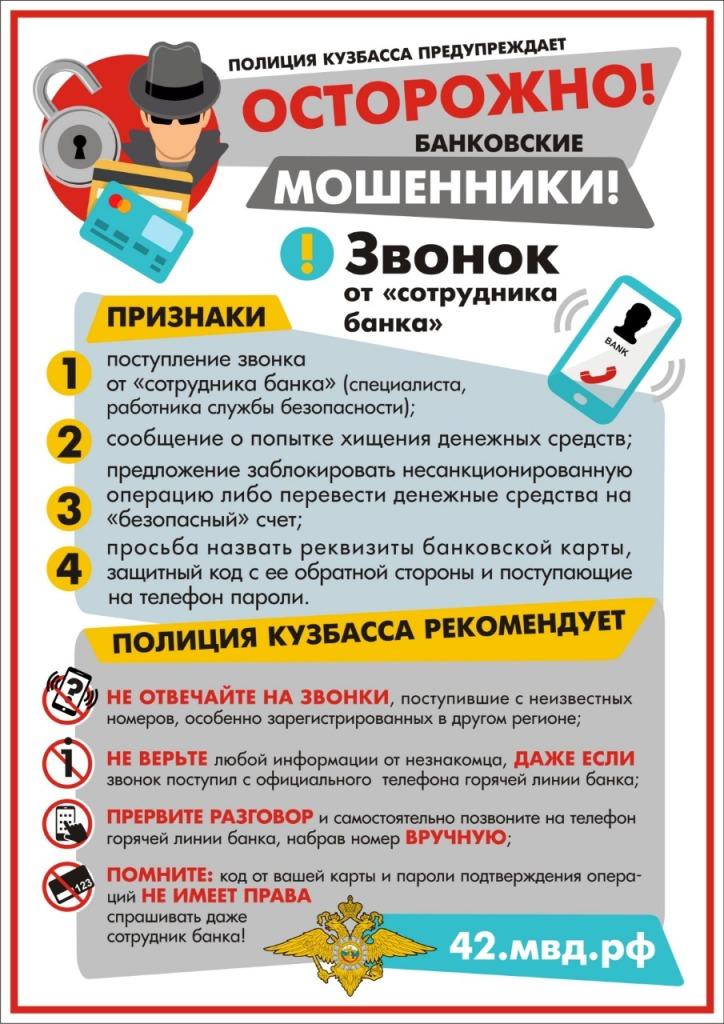 ПОЛИЦИЯ КУЗБАССА ПРЕДУПРЕЖДАЕТ

ОСТОРОЖНО!

БАНКОВСКИЕ

МОШЕННИКИ!

! Звонок от «сотрудника банка»

BANK

ПРИЗНАКИ

1 поступление звонка от «сотрудника банка» (специалиста, работника службы безопасности);

2 сообщение о попытке хищения денежных средств;

3 предложение заблокировать несанкционированную операцию либо перевести денежные средства на «безопасный» счет;

4 просьба назвать реквизиты банковской карты, защитный код с ее обратной стороны и поступающие на телефон пароли.

ПОЛИЦИЯ КУЗБАССА РЕКОМЕНДУЕТ

НЕ ОТВЕЧАЙТЕ НА ЗВОНКИ, поступившие с неизвестных номеров, особенно зарегистрированных в другом регионе;

НЕ ВЕРЬТЕ любой информации от незнакомца, ДАЖЕ ЕСЛИ звонок поступил с официального телефона горячей линии банка;

ПРЕРВИТЕ РАЗГОВОР и самостоятельно позвоните на телефон горячей линии банка, набрав номер ВРУЧНУЮ;

123

ПОМНИТЕ: код от вашей карты и пароли подтверждения операций НЕ ИМЕЕТ ПРАВА спрашивать даже сотрудник банка!

42.мвд.рф